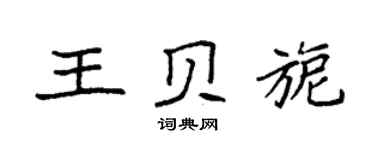 王贝旎

词典网